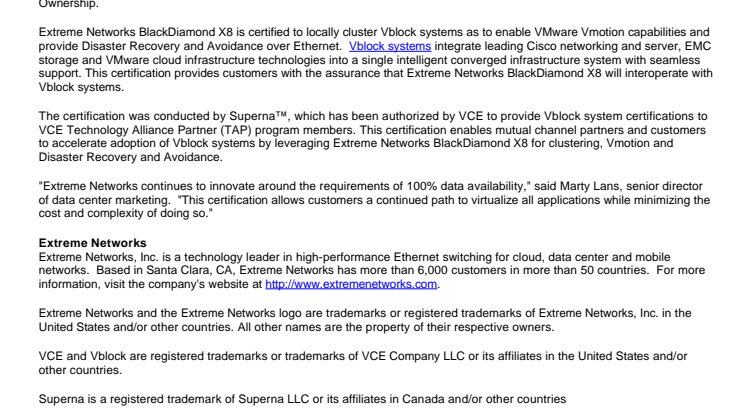 Ownership.

Extreme Networks BlackDiamond X8 is certified to locally cluster Vblock systems as to enable VMware Vmotion capabilities and provide Disaster Recovery and Avoidance over Ethernet. Vblock systems integrate leading Cisco networking and server, EMC storage and VMware cloud infrastructure technologies into a single intelligent converged infrastructure system with seamless support. This certification provides customers with the assurance that Extreme Networks BlackDiamond X8 will interoperate with Vblock systems.

The certification was conducted by Superna™, which has been authorized by VCE to provide Vblock system certifications to VCE Technology Alliance Partner (TAP) program members. This certification enables mutual channel partners and customers to accelerate adoption of Vblock systems by leveraging Extreme Networks BlackDiamond X8 for clustering, Vmotion and Disaster Recovery and Avoidance.

"Extreme Networks continues to innovate around the requirements of 100% data availability," said Marty Lans, senior director of data center marketing. "This certification allows customers a continued path to virtualize all applications while minimizing the cost and complexity of doing so."

Extreme Networks
Extreme Networks, Inc. is a technology leader in high-performance Ethernet switching for cloud, data center and mobile networks. Based in Santa Clara, CA, Extreme Networks has more than 6,000 customers in more than 50 countries. For more information, visit the company's website at http://www.extremenetworks.com.

Extreme Networks and the Extreme Networks logo are trademarks or registered trademarks of Extreme Networks, Inc. in the United States and/or other countries. All other names are the property of their respective owners.

VCE and Vblock are registered trademarks or trademarks of VCE Company LLC or its affiliates in the United States and/or other countries.

Superna is a registered trademark of Superna LLC or its affiliates in Canada and/or other countries